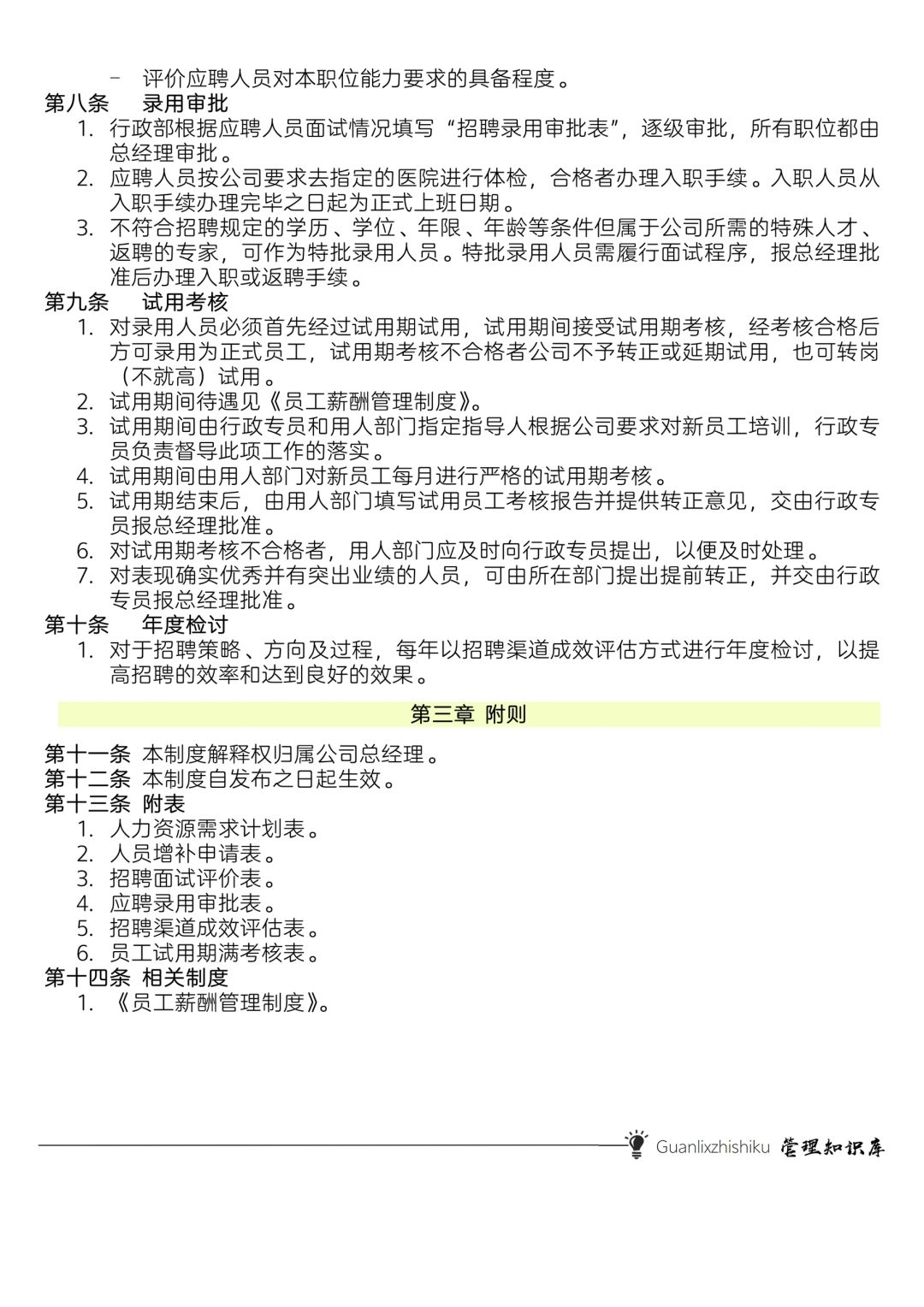 – 评价应聘人员对本职位能力要求的具备程度。

第八条　录用审批

1. 行政部根据应聘人员面试情况填写“招聘录用审批表”，逐级审批，所有职位都由总经理审批。
2. 应聘人员按公司要求去指定的医院进行体检，合格者办理入职手续。入职人员从入职手续办理完毕之日起为正式上班日期。
3. 不符合招聘规定的学历、学位、年限、年龄等条件但属于公司所需的特殊人才、返聘的专家，可作为特批录用人员。特批录用人员需履行面试程序，报总经理批准后办理入职或返聘手续。

第九条　试用考核

1. 对录用人员必须首先经过试用期试用，试用期间接受试用期考核，经考核合格后方可录用为正式员工，试用期考核不合格者公司不予转正或延期试用，也可转岗（不就高）试用。
2. 试用期间待遇见《员工薪酬管理制度》。
3. 试用期间由行政专员和用人部门指定指导人根据公司要求对新员工培训，行政专员负责督导此项工作的落实。
4. 试用期间由用人部门对新员工每月进行严格的试用期考核。
5. 试用期结束后，由用人部门填写试用员工考核报告并提供转正意见，交由行政专员报总经理批准。
6. 对试用期考核不合格者，用人部门应及时向行政专员提出，以便及时处理。
7. 对表现确实优秀并有突出业绩的人员，可由所在部门提出提前转正，并交由行政专员报总经理批准。

第十条　年度检讨

1. 对于招聘策略、方向及过程，每年以招聘渠道成效评估方式进行年度检讨，以提高招聘的效率和达到良好的效果。

第三章 附则

第十一条 本制度解释权归属公司总经理。
第十二条 本制度自发布之日起生效。
第十三条 附表

1. 人力资源需求计划表。
2. 人员增补申请表。
3. 招聘面试评价表。
4. 应聘录用审批表。
5. 招聘渠道成效评估表。
6. 员工试用期满考核表。

第十四条 相关制度

1. 《员工薪酬管理制度》。

Guanlixzhishiku 管理知识库